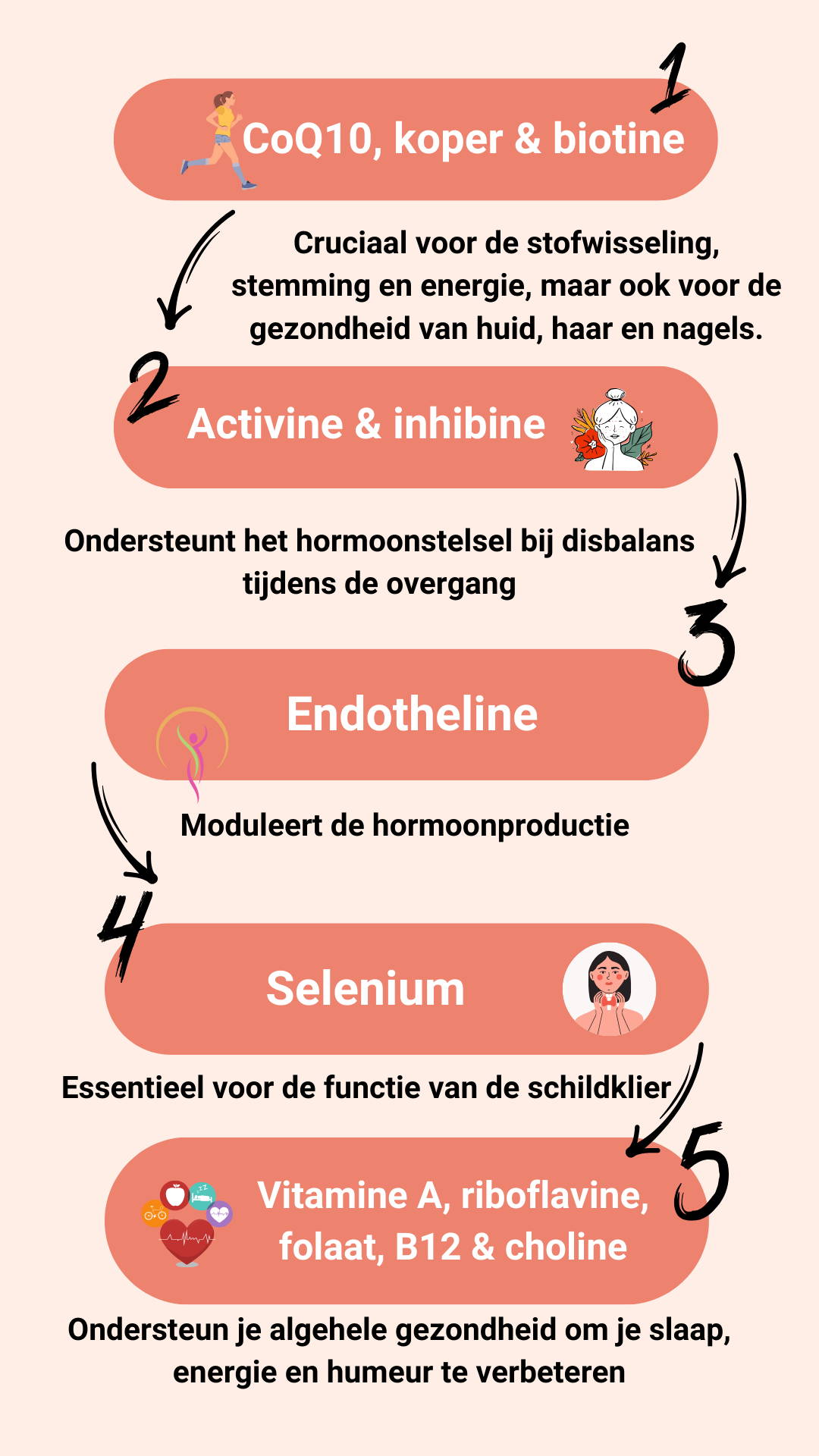 1

CoQ10, koper & biotine

Cruciaal voor de stofwisseling, stemming en energie, maar ook voor de gezondheid van huid, haar en nagels.

2

Activine & inhibine

Ondersteunt het hormoonstelsel bij disbalans tijdens de overgang

3

Endotheline

Moduleert de hormoonproductie

4

Selenium

Essentieel voor de functie van de schildklier

5

Vitamine A, riboflavine, folaat, B12 & choline

Ondersteun je algehele gezondheid om je slaap, energie en humeur te verbeteren